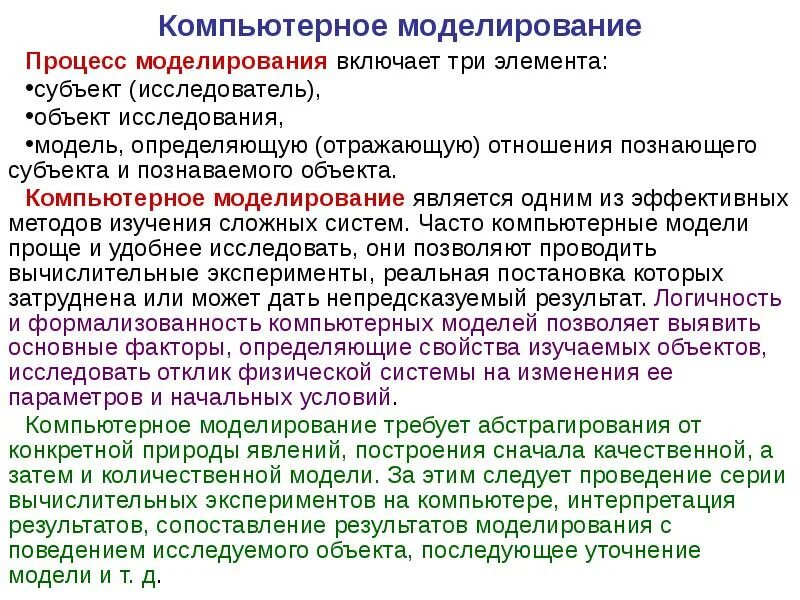 Компьютерное моделирование

Процесс моделирования включает три элемента:

•субъект (исследователь),

•объект исследования,

•модель, определяющую (отражающую) отношения познающего субъекта и познаваемого объекта.

Компьютерное моделирование является одним из эффективных методов изучения сложных систем. Часто компьютерные модели проще и удобнее исследовать, они позволяют проводить вычислительные эксперименты, реальная постановка которых затруднена или может дать непредсказуемый результат. Логичность и формализованность компьютерных моделей позволяет выявить основные факторы, определяющие свойства изучаемых объектов, исследовать отклик физической системы на изменения ее параметров и начальных условий.

Компьютерное моделирование требует абстрагирования от конкретной природы явлений, построения сначала качественной, а затем и количественной модели. За этим следует проведение серии вычислительных экспериментов на компьютере, интерпретация результатов, сопоставление результатов моделирования с поведением исследуемого объекта, последующее уточнение модели и т. д.